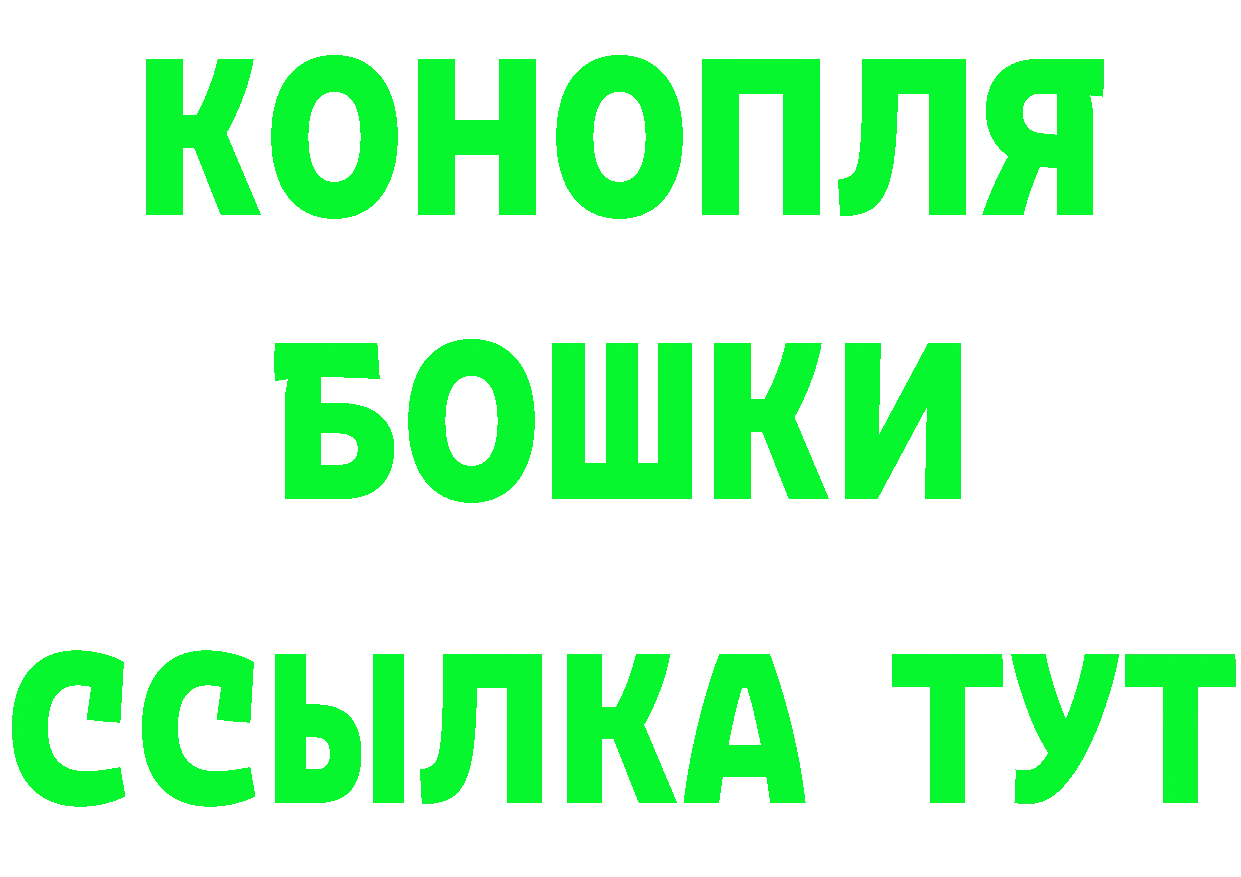 КОНОПЛЯ
БОШКИ
ССЫЛКА ТУТ